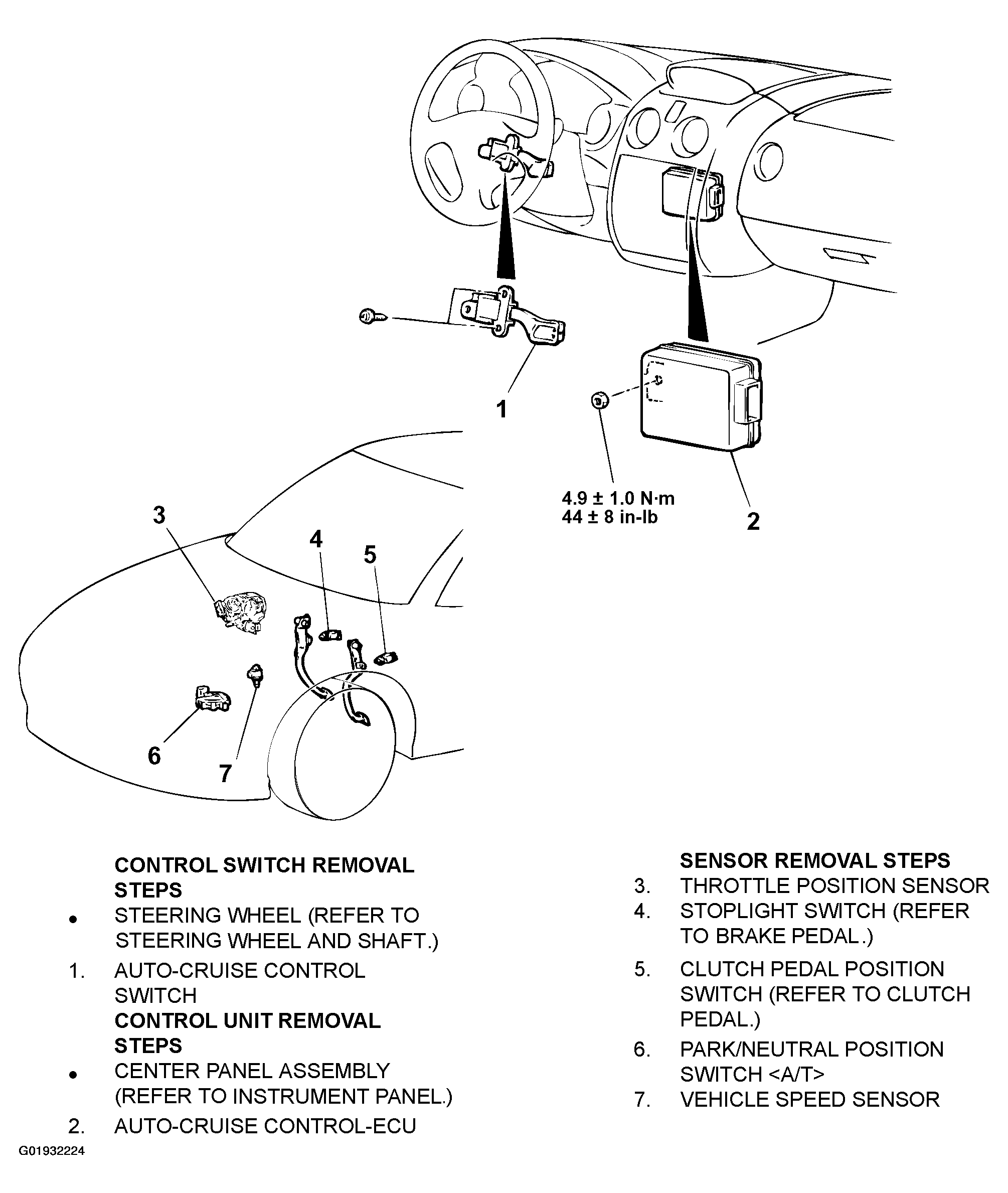 1

4.9 ± 1.0 N·m
44 ± 8 in-lb

2

3

4

5

6

7

CONTROL SWITCH REMOVAL STEPS
• STEERING WHEEL (REFER TO STEERING WHEEL AND SHAFT.)
1. AUTO-CRUISE CONTROL SWITCH
CONTROL UNIT REMOVAL STEPS
• CENTER PANEL ASSEMBLY (REFER TO INSTRUMENT PANEL.)
2. AUTO-CRUISE CONTROL-ECU

SENSOR REMOVAL STEPS
3. THROTTLE POSITION SENSOR
4. STOPLIGHT SWITCH (REFER TO BRAKE PEDAL.)
5. CLUTCH PEDAL POSITION SWITCH (REFER TO CLUTCH PEDAL.)
6. PARK/NEUTRAL POSITION SWITCH <A/T>
7. VEHICLE SPEED SENSOR

G01932224